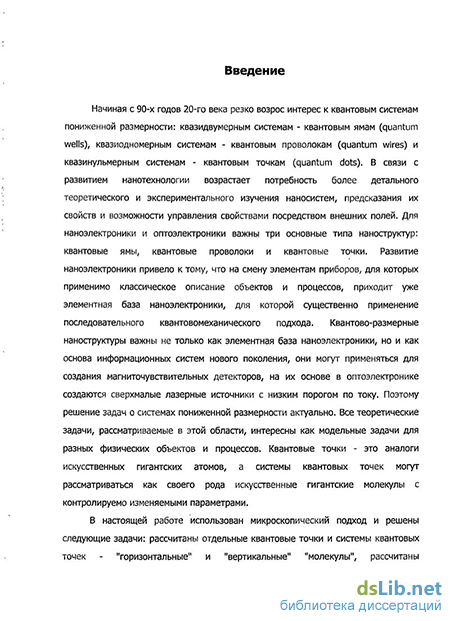 Введение

Начиная с 90-х годов 20-го века резко возрос интерес к квантовым системам пониженной размерности: квазидвумерным системам - квантовым ямам (quantum wells), квазиодномерным системам - квантовым проволокам (quantum wires) и квазинульмерным системам - квантовым точкам (quantum dots). В связи с развитием нанотехнологии возрастает потребность более детального теоретического и экспериментального изучения наносистем, предсказания их свойств и возможности управления свойствами посредством внешних полей. Для наноэлектроники и оптоэлектроники важны три основные типа наноструктур: квантовые ямы, квантовые проволоки и квантовые точки. Развитие наноэлектроники привело к тому, что на смену элементам приборов, для которых применимо классическое описание объектов и процессов, приходит уже элементная база наноэлектроники, для которой существенно применение последовательного квантовомеханического подхода. Квантово-размерные наноструктуры важны не только как элементная база наноэлектроники, но и как основа информационных систем нового поколения, они могут применяться для создания магниточувствительных детекторов, на их основе в оптоэлектронике создаются сверхмалые лазерные источники с низким порогом по току. Поэтому решение задач о системах пониженной размерности актуально. Все теоретические задачи, рассматриваемые в этой области, интересны как модельные задачи для разных физических объектов и процессов. Квантовые точки - это аналоги искусственных гигантских атомов, а системы квантовых точек могут рассматриваться как своего рода искусственные гигантские молекулы с контролируемо изменяемыми параметрами.

В настоящей работе использован микроскопический подход и решены следующие задачи: рассчитаны отдельные квантовые точки и системы квантовых точек - "горизонтальные" и "вертикальные" "молекулы", рассчитаны

dsLib.net
библиотека диссертаций